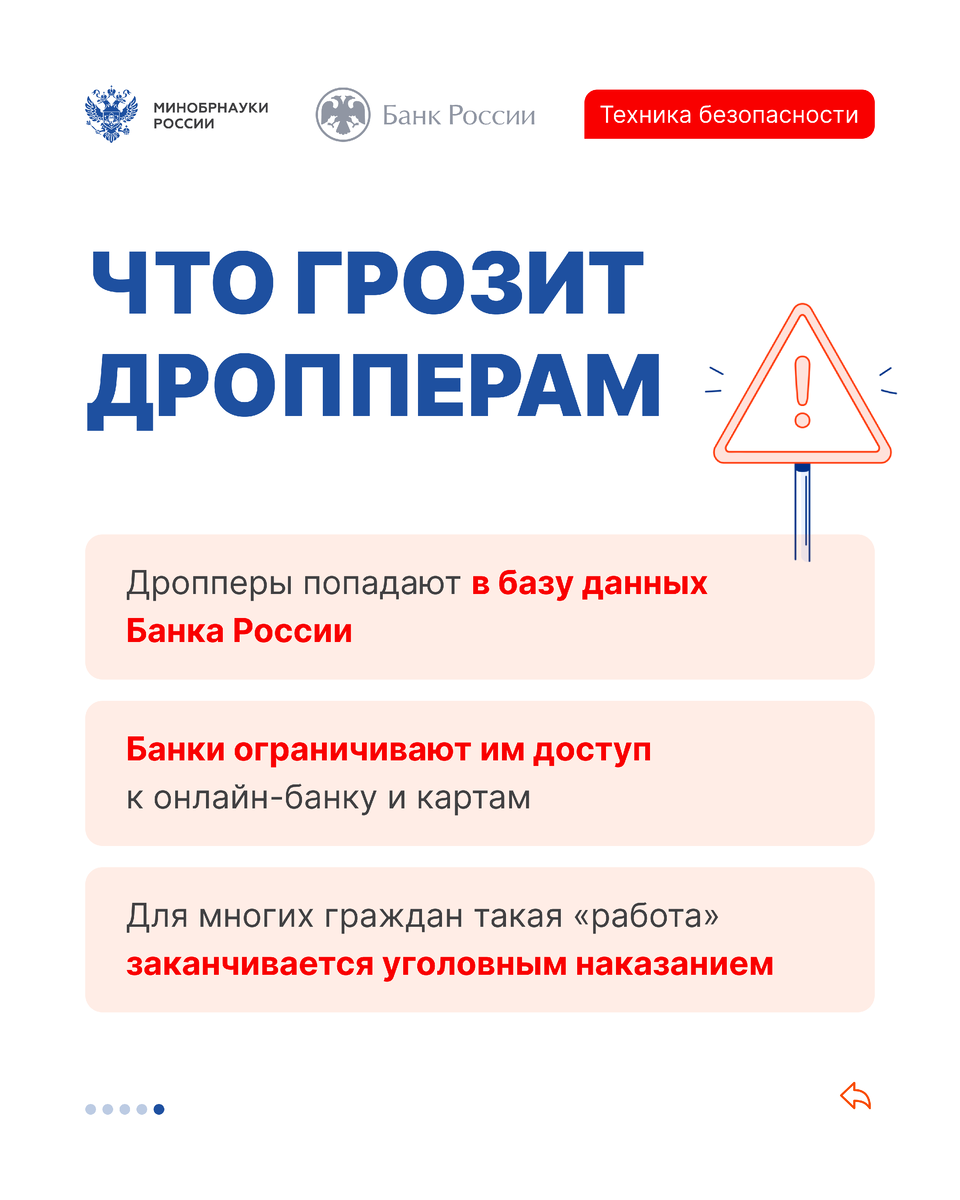 МИНОБРНАУКИ
РОССИИ

Банк России

Техника безопасности

ЧТО ГРОЗИТ ДРОППЕРАМ

Дропперы попадают в базу данных Банка России

Банки ограничивают им доступ к онлайн-банку и картам

Для многих граждан такая «работа» заканчивается уголовным наказанием